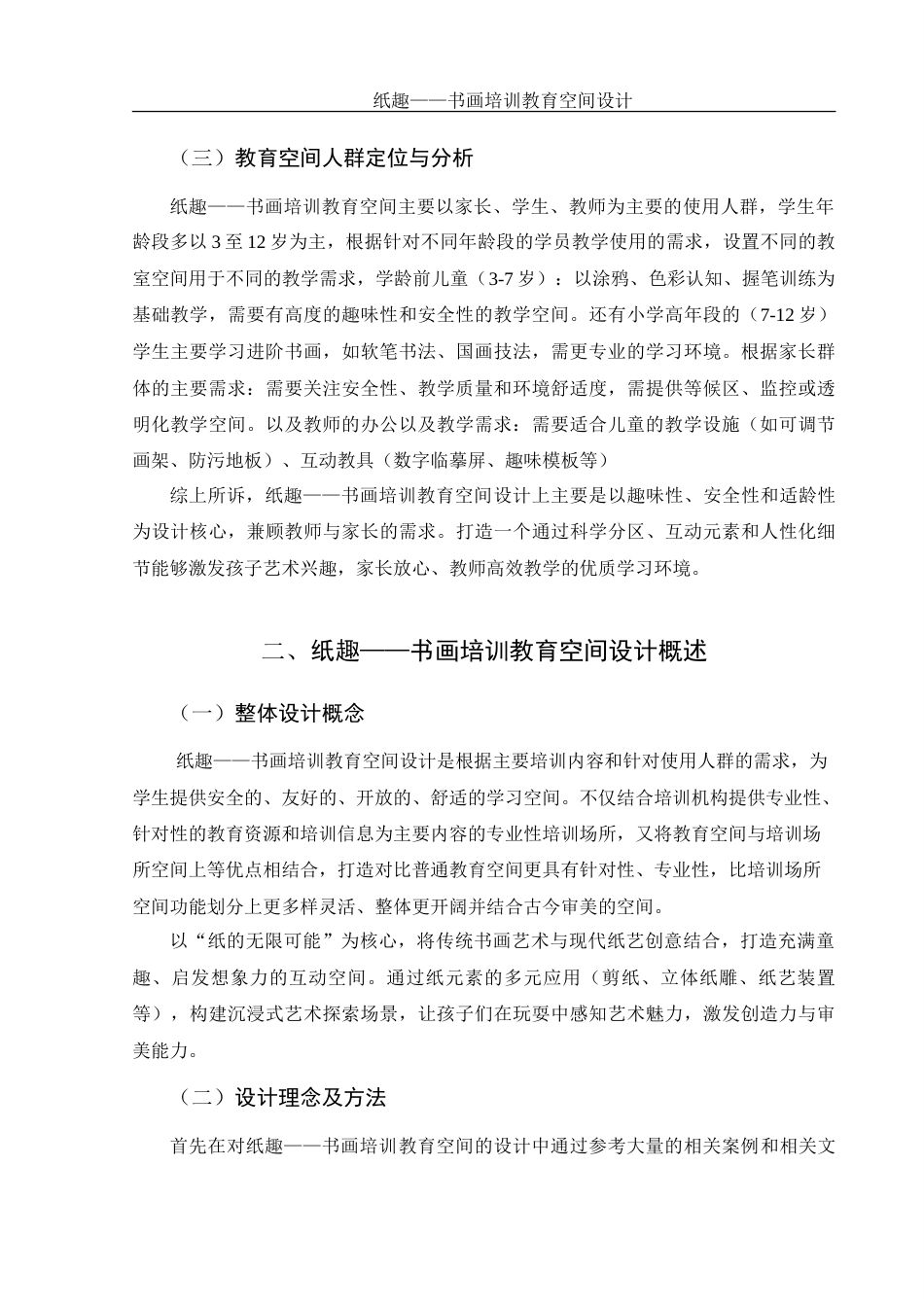 纸趣——书画培训教育空间设计

（三）教育空间人群定位与分析

纸趣——书画培训教育空间主要以家长、学生、教师为主要的使用人群，学生年龄段多以 3 至 12 岁为主，根据针对不同年龄段的学员教学使用的需求，设置不同的教室空间用于不同的教学需求，学龄前儿童（3-7 岁）：以涂鸦、色彩认知、握笔训练为基础教学，需要有高度的趣味性和安全性的教学空间。还有小学高年段的（7-12 岁）学生主要学习进阶书画，如软笔书法、国画技法，需更专业的学习环境。根据家长群体的主要需求：需要关注安全性、教学质量和环境舒适度，需提供等候区、监控或透明化教学空间。以及教师的办公以及教学需求：需要适合儿童的教学设施（如可调节画架、防污地板）、互动教具（数字临摹屏、趣味模板等）

综上所诉，纸趣——书画培训教育空间设计上主要是以趣味性、安全性和适龄性为设计核心，兼顾教师与家长的需求。打造一个通过科学分区、互动元素和人性化细节能够激发孩子艺术兴趣，家长放心、教师高效教学的优质学习环境。

二、纸趣——书画培训教育空间设计概述

（一）整体设计概念

纸趣——书画培训教育空间设计是根据主要培训内容和针对使用人群的需求，为学生提供安全的、友好的、开放的、舒适的学习空间。不仅结合培训机构提供专业性、针对性的教育资源和培训信息为主要内容的专业性培训场所，又将教育空间与培训场所空间上等优点相结合，打造对比普通教育空间更具有针对性、专业性，比培训场所空间功能划分上更多样灵活、整体更开阔并结合古今审美的空间。

以“纸的无限可能”为核心，将传统书画艺术与现代纸艺创意结合，打造充满童趣、启发想象力的互动空间。通过纸元素的多元应用（剪纸、立体纸雕、纸艺装置等），构建沉浸式艺术探索场景，让孩子们在玩耍中感知艺术魅力，激发创造力与审美能力。

（二）设计理念及方法

首先在对纸趣——书画培训教育空间的设计中通过参考大量的相关案例和相关文